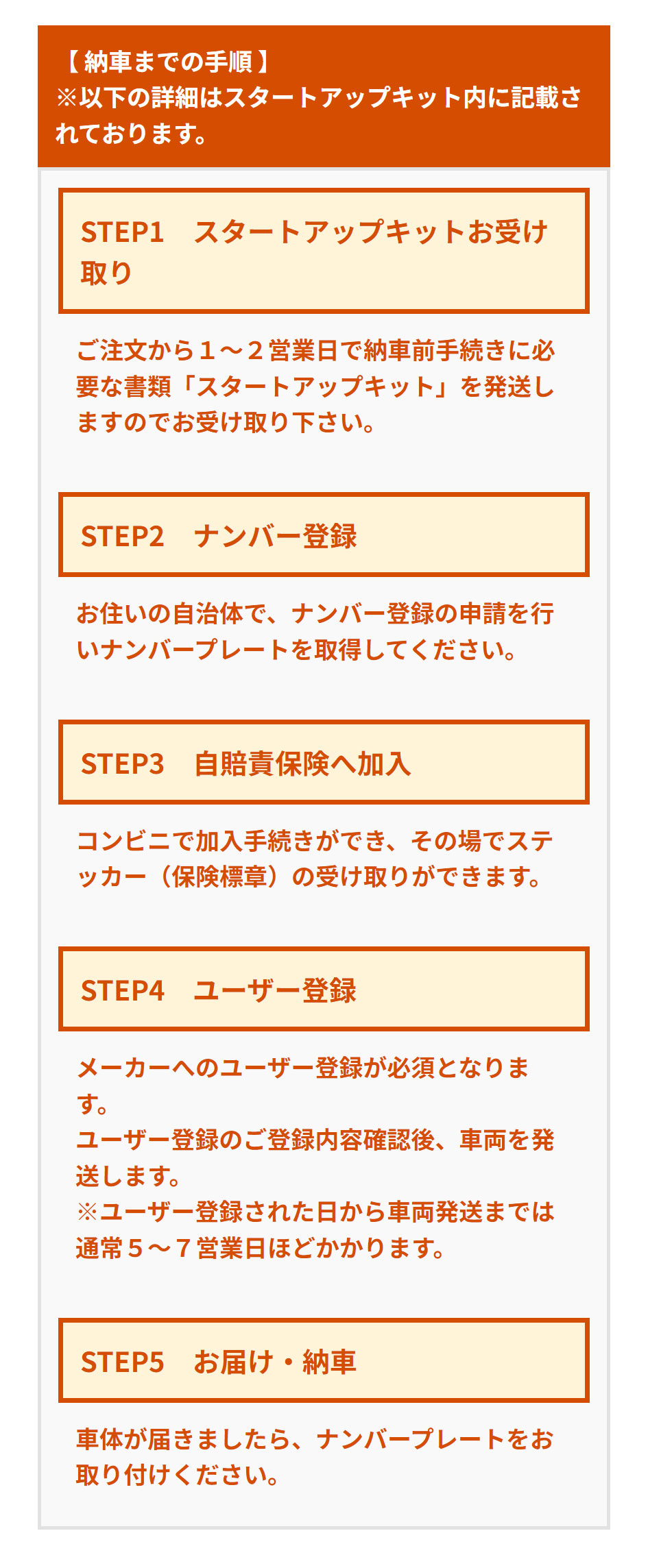 【 納車までの手順 】
※以下の詳細はスタートアップキット内に記載されております。

STEP1　スタートアップキットお受け取り

ご注文から１～２営業日で納車前手続きに必要な書類「スタートアップキット」を発送しますのでお受け取り下さい。

STEP2　ナンバー登録

お住いの自治体で、ナンバー登録の申請を行いナンバープレートを取得してください。

STEP3　自賠責保険へ加入

コンビニで加入手続きができ、その場でステッカー（保険標章）の受け取りができます。

STEP4　ユーザー登録

メーカーへのユーザー登録が必須となります。
ユーザー登録のご登録内容確認後、車両を発送します。
※ユーザー登録された日から車両発送までは通常５～７営業日ほどかかります。

STEP5　お届け・納車

車体が届きましたら、ナンバープレートをお取り付けください。